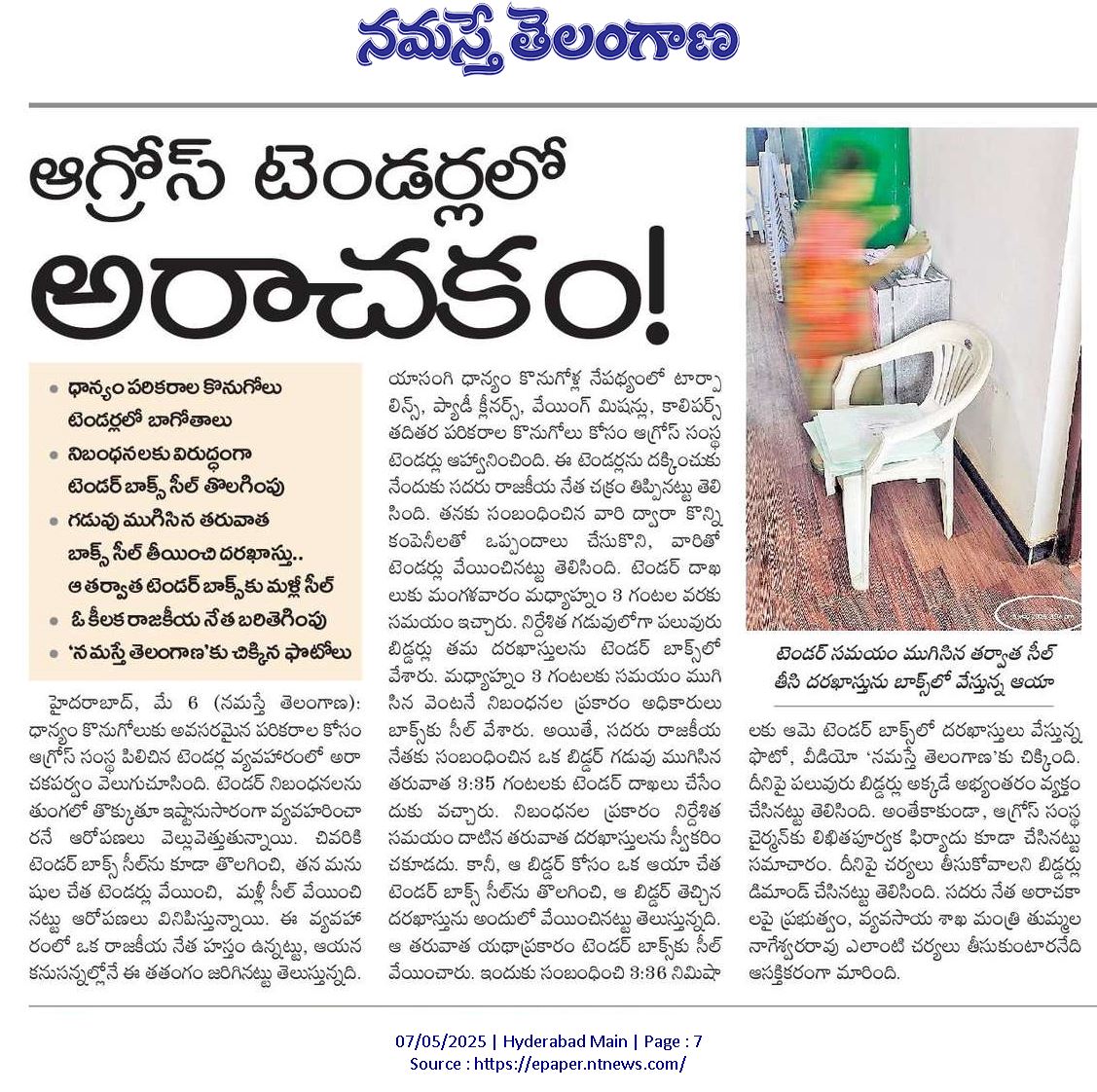 నమస్తే తెలంగాణ

ఆగ్రోస్ టెండర్లలో అరాచకం!

• ధాన్యం పరికరాల కొనుగోలు టెండర్లలో బాగోతాలు
• నిబంధనలకు విరుద్ధంగా టెండర్ బాక్స్ సీల్ తొలగింపు
• గడువు ముగిసిన తరువాత బాక్స్ సీల్ తీయించి దరఖాస్తు.. ఆ తర్వాత టెండర్ బాక్స్‌కు మళ్లీ సీల్
• ఓ కీలక రాజకీయ నేత బరితెగింపు
• 'నమస్తే తెలంగాణ'కు చిక్కిన ఫొటోలు

హైదరాబాద్, మే 6 (నమస్తే తెలంగాణ): ధాన్యం కొనుగోలుకు అవసరమైన పరికరాల కోసం ఆగ్రోస్ సంస్థ పిలిచిన టెండర్ల వ్యవహారంలో అరాచకపర్వం వెలుగుచూసింది. టెండర్ నిబంధనలను తుంగలో తొక్కుతూ ఇష్టానుసారంగా వ్యవహరించారనే ఆరోపణలు వెల్లువెత్తుతున్నాయి. చివరికి టెండర్ బాక్స్ సీల్‌ను కూడా తొలగించి, తన మనుషుల చేత టెండర్లు వేయించి, మళ్లీ సీల్ వేయించినట్టు ఆరోపణలు వినిపిస్తున్నాయి. ఈ వ్యవహారంలో ఒక రాజకీయ నేత హస్తం ఉన్నట్టు, ఆయన కనుసన్నల్లోనే ఈ తతంగం జరిగినట్టు తెలుస్తున్నది. యాసంగి ధాన్యం కొనుగోళ్ల నేపథ్యంలో టార్పాలిన్స్, ప్యాడీ క్లీనర్స్, వేయింగ్ మిషన్లు, కాలిపర్స్ తదితర పరికరాల కొనుగోలు కోసం ఆగ్రోస్ సంస్థ టెండర్లు ఆహ్వానించింది. ఈ టెండర్లను దక్కించుకునేందుకు సదరు రాజకీయ నేత చక్రం తిప్పినట్టు తెలిసింది. తనకు సంబంధించిన వారి ద్వారా కొన్ని కంపెనీలతో ఒప్పందాలు చేసుకొని, వారితో టెండర్లు వేయించినట్టు తెలిసింది. టెండర్ దాఖలుకు మంగళవారం మధ్యాహ్నం 3 గంటల వరకు సమయం ఇచ్చారు. నిర్దేశిత గడువులోగా పలువురు బిడ్డర్లు తమ దరఖాస్తులను టెండర్ బాక్స్‌లో వేశారు. మధ్యాహ్నం 3 గంటలకు సమయం ముగిసిన వెంటనే నిబంధనల ప్రకారం అధికారులు బాక్స్‌కు సీల్ వేశారు. అయితే, సదరు రాజకీయ నేతకు సంబంధించిన ఒక బిడ్డర్ గడువు ముగిసిన తరువాత 3:35 గంటలకు టెండర్ దాఖలు చేసేందుకు వచ్చారు. నిబంధనల ప్రకారం నిర్దేశిత సమయం దాటిన తరువాత దరఖాస్తులను స్వీకరించకూడదు. కానీ, ఆ బిడ్డర్ కోసం ఒక ఆయా చేత టెండర్ బాక్స్ సీల్‌ను తొలగించి, ఆ బిడ్డర్ తెచ్చిన దరఖాస్తును అందులో వేయించినట్టు తెలుస్తున్నది. ఆ తరువాత యథాప్రకారం టెండర్ బాక్స్‌కు సీల్ వేయించారు. ఇందుకు సంబంధించి 3:36 నిమిషాలకు ఆమె టెండర్ బాక్స్‌లో దరఖాస్తులు వేస్తున్న ఫొటో, వీడియో 'నమస్తే తెలంగాణ'కు చిక్కింది. దీనిపై పలువురు బిడ్డర్లు అక్కడే అభ్యంతరం వ్యక్తం చేసినట్టు తెలిసింది. అంతేకాకుండా, ఆగ్రోస్ సంస్థ చైర్మన్‌కు లిఖితపూర్వక ఫిర్యాదు కూడా చేసినట్టు సమాచారం. దీనిపై చర్యలు తీసుకోవాలని బిడ్డర్లు డిమాండ్ చేసినట్టు తెలిసింది. సదరు నేత అరాచకాలపై ప్రభుత్వం, వ్యవసాయ శాఖ మంత్రి తుమ్మల నాగేశ్వరరావు ఎలాంటి చర్యలు తీసుకుంటారనేది ఆసక్తికరంగా మారింది.

టెండర్ సమయం ముగిసిన తర్వాత సీల్ తీసి దరఖాస్తును బాక్స్‌లో వేస్తున్న ఆయా

07/05/2025 | Hyderabad Main | Page : 7
Source : https://epaper.ntnews.com/